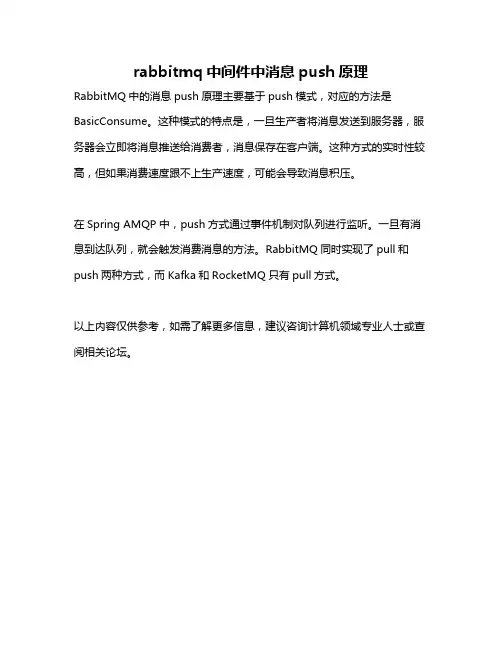 rabbitmq 中间件中消息 push 原理

RabbitMQ 中的消息 push 原理主要基于 push 模式，对应的方法是 BasicConsume。这种模式的特点是，一旦生产者将消息发送到服务器，服务器会立即将消息推送给消费者，消息保存在客户端。这种方式的实时性较高，但如果消费速度跟不上生产速度，可能会导致消息积压。

在 Spring AMQP 中，push 方式通过事件机制对队列进行监听。一旦有消息到达队列，就会触发消费消息的方法。RabbitMQ 同时实现了 pull 和 push 两种方式，而 Kafka 和 RocketMQ 只有 pull 方式。

以上内容仅供参考，如需了解更多信息，建议咨询计算机领域专业人士或查阅相关论坛。